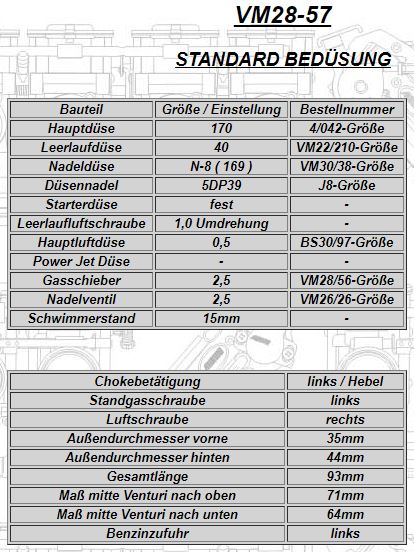 VM28-57

STANDARD BEDÜSUNG

| Bauteil | Größe / Einstellung | Bestellnummer |
|---|---|---|
| Hauptdüse | 170 | 4/042-Größe |
| Leerlaufdüse | 40 | VM22/210-Größe |
| Nadeldüse | N-8 ( 169 ) | VM30/38-Größe |
| Düsennadel | 5DP39 | J8-Größe |
| Starterdüse | fest | - |
| Leerlaufluftschraube | 1,0 Umdrehung | - |
| Hauptluftdüse | 0,5 | BS30/97-Größe |
| Power Jet Düse | - | - |
| Gasschieber | 2,5 | VM28/56-Größe |
| Nadelventil | 2,5 | VM26/26-Größe |
| Schwimmerstand | 15mm | - |

| Chokebetätigung | links / Hebel |
|---|---|
| Standgasschraube | links |
| Luftschraube | rechts |
| Außendurchmesser vorne | 35mm |
| Außendurchmesser hinten | 44mm |
| Gesamtlänge | 93mm |
| Maß mitte Venturi nach oben | 71mm |
| Maß mitte Venturi nach unten | 64mm |
| Benzinzufuhr | links |